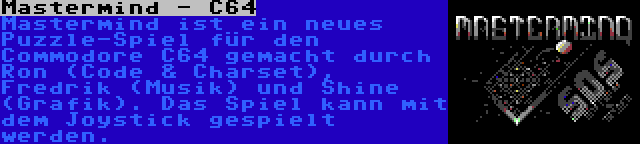 Mastermind - C64
Mastermind ist ein neues Puzzle-Spiel für den Commodore C64 gemacht durch Ron (Code & Charset), Fredrik (Musik) und Shine (Grafik). Das Spiel kann mit dem Joystick gespielt werden.

MASTERMIND
SDS